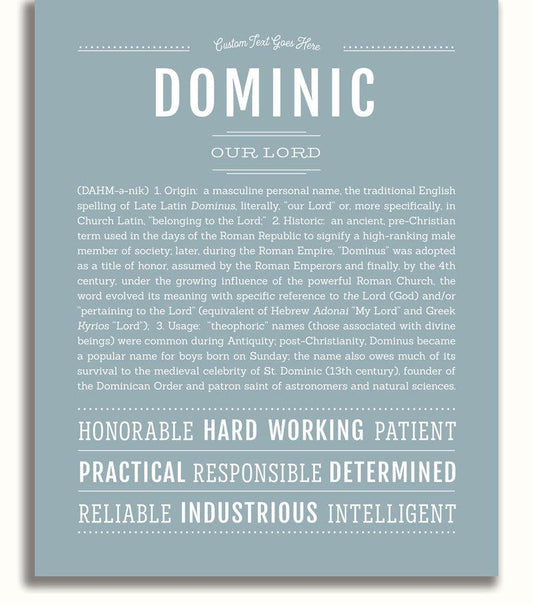 Custom Text Goes Here

DOMINIC

OUR LORD

(DAHM-ə-nik) 1. Origin: a masculine personal name, the traditional English spelling of Late Latin Dominus, literally, "our Lord" or, more specifically, in Church Latin, "belonging to the Lord;" 2. Historic: an ancient, pre-Christian term used in the days of the Roman Republic to signify a high-ranking male member of society; later, during the Roman Empire, "Dominus" was adopted as a title of honor, assumed by the Roman Emperors and finally, by the 4th century, under the growing influence of the powerful Roman Church, the word evolved its meaning with specific reference to the Lord (God) and/or "pertaining to the Lord" (equivalent of Hebrew Adonai "My Lord" and Greek Kyrios "Lord"); 3. Usage: "theophoric" names (those associated with divine beings) were common during Antiquity; post-Christianity, Dominus became a popular name for boys born on Sunday; the name also owes much of its survival to the medieval celebrity of St. Dominic (13th century), founder of the Dominican Order and patron saint of astronomers and natural sciences.

HONORABLE HARD WORKING PATIENT

PRACTICAL RESPONSIBLE DETERMINED

RELIABLE INDUSTRIOUS INTELLIGENT